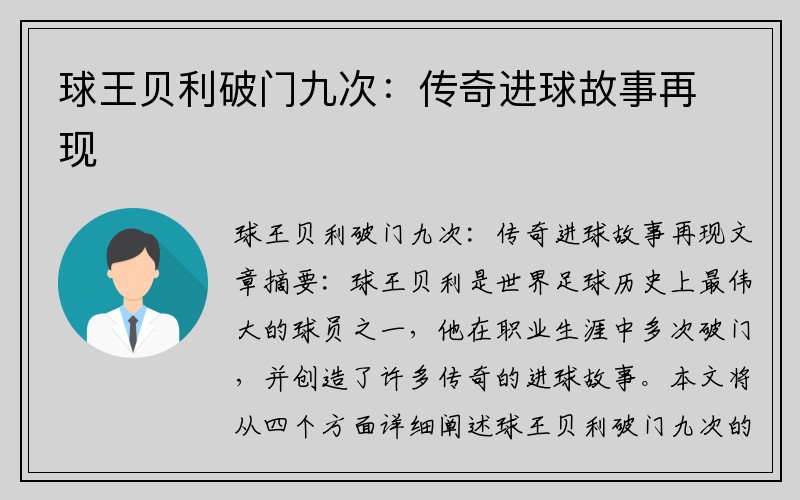 球王贝利破门九次：传奇进球故事再现

球王贝利破门九次：传奇进球故事再现文章摘要：球王贝利是世界足球历史上最伟大的球员之一，他在职业生涯中多次破门，并创造了许多传奇的进球故事。本文将从四个方面详细阐述球王贝利破门九次的